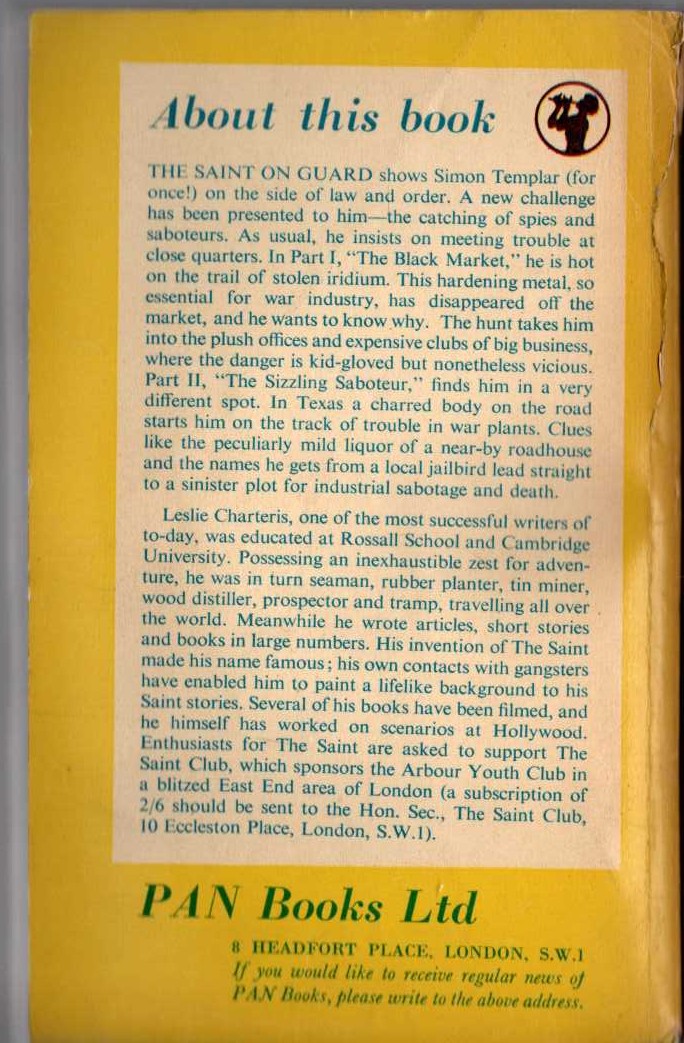 About this book

THE SAINT ON GUARD shows Simon Templar (for once!) on the side of law and order. A new challenge has been presented to him—the catching of spies and saboteurs. As usual, he insists on meeting trouble at close quarters. In Part I, "The Black Market," he is hot on the trail of stolen iridium. This hardening metal, so essential for war industry, has disappeared off the market, and he wants to know why. The hunt takes him into the plush offices and expensive clubs of big business, where the danger is kid-gloved but nonetheless vicious. Part II, "The Sizzling Saboteur," finds him in a very different spot. In Texas a charred body on the road starts him on the track of trouble in war plants. Clues like the peculiarly mild liquor of a near-by roadhouse and the names he gets from a local jailbird lead straight to a sinister plot for industrial sabotage and death.

Leslie Charteris, one of the most successful writers of to-day, was educated at Rossall School and Cambridge University. Possessing an inexhaustible zest for adventure, he was in turn seaman, rubber planter, tin miner, wood distiller, prospector and tramp, travelling all over the world. Meanwhile he wrote articles, short stories and books in large numbers. His invention of The Saint made his name famous; his own contacts with gangsters have enabled him to paint a lifelike background to his Saint stories. Several of his books have been filmed, and he himself has worked on scenarios at Hollywood. Enthusiasts for The Saint are asked to support The Saint Club, which sponsors the Arbour Youth Club in a blitzed East End area of London (a subscription of 2/6 should be sent to the Hon. Sec., The Saint Club, 10 Eccleston Place, London, S.W.1).

PAN Books Ltd

8 HEADFORT PLACE, LONDON, S.W.1
If you would like to receive regular news of PAN Books, please write to the above address.